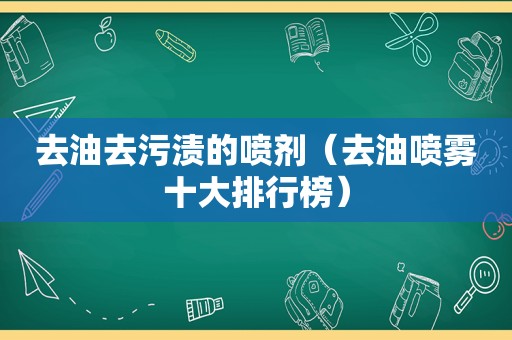 去油去污渍的喷剂（去油喷雾十大排行榜）